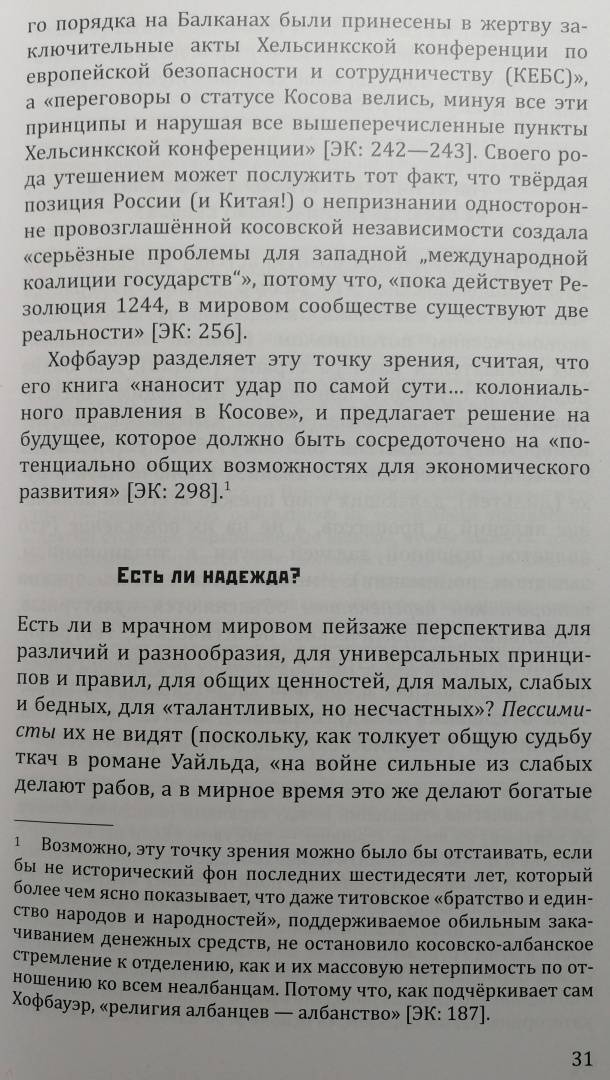 го порядка на Балканах были принесены в жертву заключительные акты Хельсинкской конференции по европейской безопасности и сотрудничеству (КЕБС)», а «переговоры о статусе Косова велись, минуя все эти принципы и нарушая все вышеперечисленные пункты Хельсинкской конференции» [ЭК: 242—243]. Своего рода утешением может послужить тот факт, что твёрдая позиция России (и Китая!) о непризнании односторонне провозглашённой косовской независимости создала «серьёзные проблемы для западной „международной коалиции государств“», потому что, «пока действует Резолюция 1244, в мировом сообществе существуют две реальности» [ЭК: 256].

Хофбауэр разделяет эту точку зрения, считая, что его книга «наносит удар по самой сути... колониального правления в Косове», и предлагает решение на будущее, которое должно быть сосредоточено на «потенциально общих возможностях для экономического развития» [ЭК: 298].$^1$

Есть ли надежда?

Есть ли в мрачном мировом пейзаже перспектива для различий и разнообразия, для универсальных принципов и правил, для общих ценностей, для малых, слабых и бедных, для «талантливых, но несчастных»? Пессимисты их не видят (поскольку, как толкует общую судьбу ткач в романе Уайльда, «на войне сильные из слабых делают рабов, а в мирное время это же делают богатые

$^1$ Возможно, эту точку зрения можно было бы отстаивать, если бы не исторический фон последних шестидесяти лет, который более чем ясно показывает, что даже титовское «братство и единство народов и народностей», поддерживаемое обильным закачиванием денежных средств, не остановило косовско-албанское стремление к отделению, как и их массовую нетерпимость по отношению ко всем неалбанцам. Потому что, как подчёркивает сам Хофбауэр, «религия албанцев — албанство» [ЭК: 187].

31